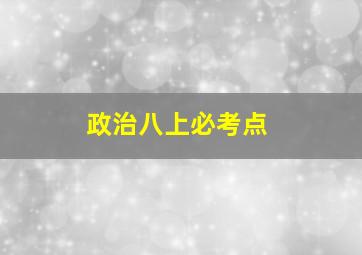 政治八上必考点